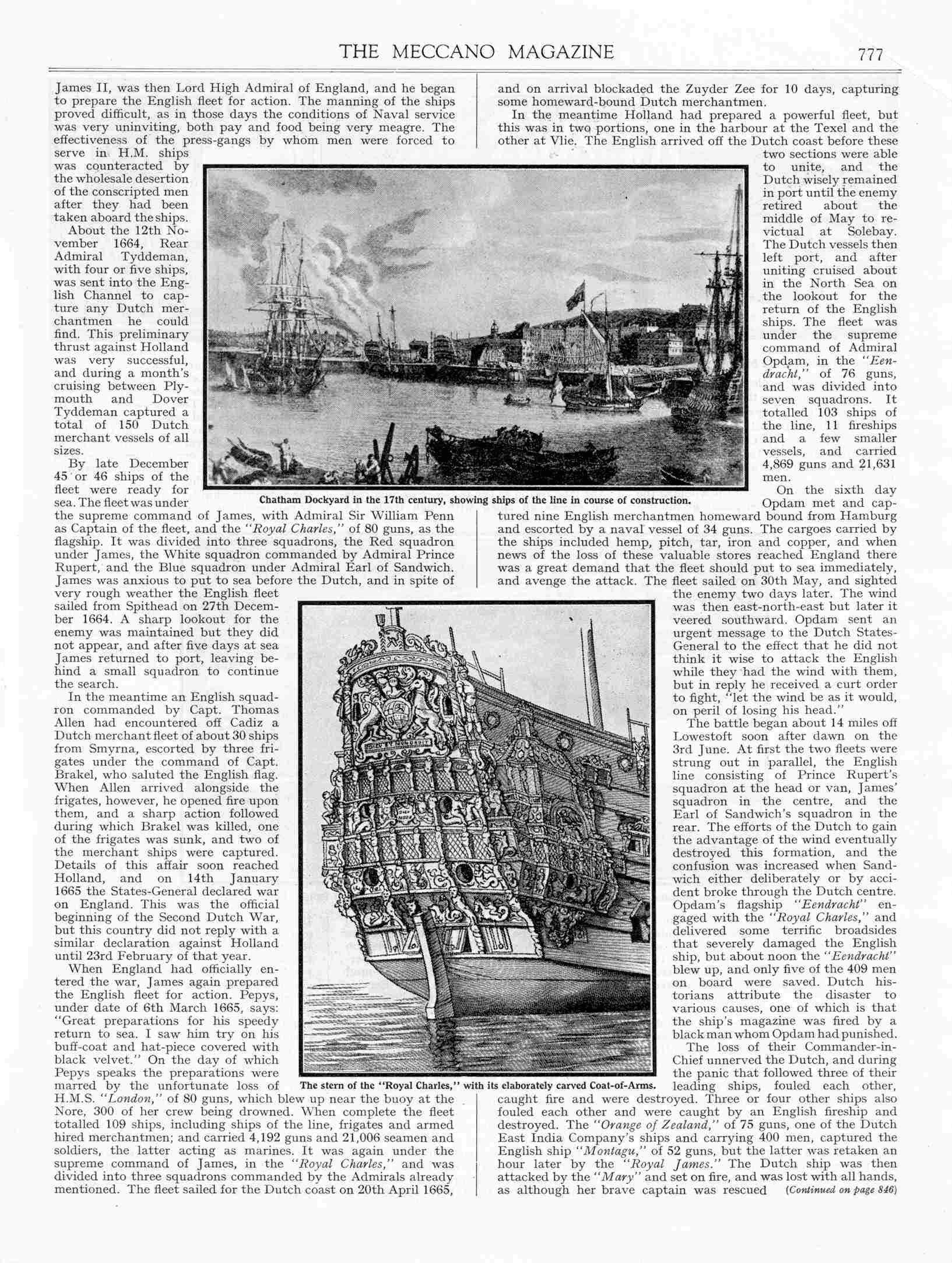 THE MECCANO MAGAZINE 777

James II, was then Lord High Admiral of England, and he began to prepare the English fleet for action. The manning of the ships proved difficult, as in those days the conditions of Naval service was very uninviting, both pay and food being very meagre. The effectiveness of the press-gangs by whom men were forced to serve in H.M. ships was counteracted by the wholesale desertion of the conscripted men after they had been taken aboard the ships.

About the 12th November 1664, Rear Admiral Tyddeman, with four or five ships, was sent into the English Channel to capture any Dutch merchantmen he could find. This preliminary thrust against Holland was very successful, and during a month's cruising between Plymouth and Dover Tyddeman captured a total of 150 Dutch merchant vessels of all sizes.

By late December 45 or 46 ships of the fleet were ready for sea. The fleet was under the supreme command of James, with Admiral Sir William Penn as Captain of the fleet, and the "Royal Charles," of 80 guns, as the flagship. It was divided into three squadrons, the Red squadron under James, the White squadron commanded by Admiral Prince Rupert, and the Blue squadron under Admiral Earl of Sandwich. James was anxious to put to sea before the Dutch, and in spite of very rough weather the English fleet sailed from Spithead on 27th December 1664. A sharp lookout for the enemy was maintained but they did not appear, and after five days at sea James returned to port, leaving behind a small squadron to continue the search.

In the meantime an English squadron commanded by Capt. Thomas Allen had encountered off Cadiz a Dutch merchant fleet of about 30 ships from Smyrna, escorted by three frigates under the command of Capt. Brakel, who saluted the English flag. When Allen arrived alongside the frigates, however, he opened fire upon them, and a sharp action followed during which Brakel was killed, one of the frigates was sunk, and two of the merchant ships were captured. Details of this affair soon reached Holland, and on 14th January 1665 the States-General declared war on England. This was the official beginning of the Second Dutch War, but this country did not reply with a similar declaration against Holland until 23rd February of that year.

When England had officially entered the war, James again prepared the English fleet for action. Pepys, under date of 6th March 1665, says: "Great preparations for his speedy return to sea. I saw him try on his buff-coat and hat-piece covered with black velvet." On the day of which Pepys speaks the preparations were marred by the unfortunate loss of H.M.S. "London," of 80 guns, which blew up near the buoy at the Nore, 300 of her crew being drowned. When complete the fleet totalled 109 ships, including ships of the line, frigates and armed hired merchantmen; and carried 4,192 guns and 21,006 seamen and soldiers, the latter acting as marines. It was again under the supreme command of James, in the "Royal Charles," and was divided into three squadrons commanded by the Admirals already mentioned. The fleet sailed for the Dutch coast on 20th April 1665, and on arrival blockaded the Zuyder Zee for 10 days, capturing some homeward-bound Dutch merchantmen.

In the meantime Holland had prepared a powerful fleet, but this was in two portions, one in the harbour at the Texel and the other at Vlie. The English arrived off the Dutch coast before these two sections were able to unite, and the Dutch wisely remained in port until the enemy retired about the middle of May to revictual at Solebay. The Dutch vessels then left port, and after uniting cruised about in the North Sea on the lookout for the return of the English ships. The fleet was under the supreme command of Admiral Opdam, in the "Eendracht," of 76 guns, and was divided into seven squadrons. It totalled 103 ships of the line, 11 fireships and a few smaller vessels, and carried 4,869 guns and 21,631 men.

On the sixth day Opdam met and captured nine English merchantmen homeward bound from Hamburg and escorted by a naval vessel of 34 guns. The cargoes carried by the ships included hemp, pitch, tar, iron and copper, and when news of the loss of these valuable stores reached England there was a great demand that the fleet should put to sea immediately, and avenge the attack. The fleet sailed on 30th May, and sighted the enemy two days later. The wind was then east-north-east but later it veered southward. Opdam sent an urgent message to the Dutch States-General to the effect that he did not think it wise to attack the English while they had the wind with them, but in reply he received a curt order to fight, "let the wind be as it would, on peril of losing his head."

The battle began about 14 miles off Lowestoft soon after dawn on the 3rd June. At first the two fleets were strung out in parallel, the English line consisting of Prince Rupert's squadron at the head or van, James' squadron in the centre, and the Earl of Sandwich's squadron in the rear. The efforts of the Dutch to gain the advantage of the wind eventually destroyed this formation, and the confusion was increased when Sandwich either deliberately or by accident broke through the Dutch centre. Opdam's flagship "Eendracht" engaged with the "Royal Charles," and delivered some terrific broadsides that severely damaged the English ship, but about noon the "Eendracht" blew up, and only five of the 409 men on board were saved. Dutch historians attribute the disaster to various causes, one of which is that the ship's magazine was fired by a black man whom Opdam had punished.

The loss of their Commander-in-Chief unnerved the Dutch, and during the panic that followed three of their leading ships, fouled each other, caught fire and were destroyed. Three or four other ships also fouled each other and were caught by an English fireship and destroyed. The "Orange of Zealand," of 75 guns, one of the Dutch East India Company's ships and carrying 400 men, captured the English ship "Montagu," of 52 guns, but the latter was retaken an hour later by the "Royal James." The Dutch ship was then attacked by the "Mary" and set on fire, and was lost with all hands, as although her brave captain was rescued (Continued on page 846)

Chatham Dockyard in the 17th century, showing ships of the line in course of construction.

The stern of the "Royal Charles," with its elaborately carved Coat-of-Arms.